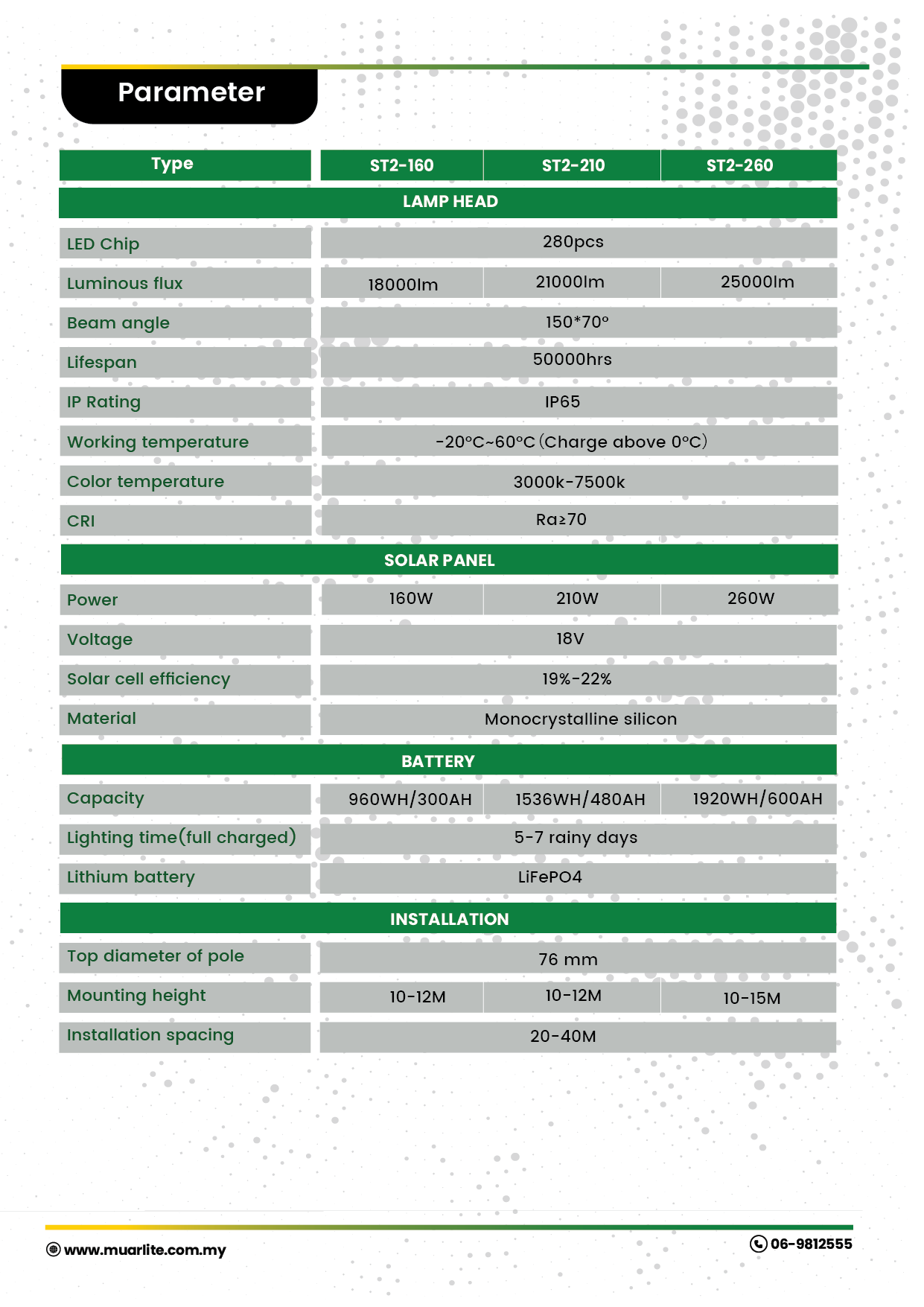 Parameter

| Type | ST2-160 | ST2-210 | ST2-260 |
|---|---|---|---|
| LAMP HEAD | | | |
| LED Chip | 280pcs | | |
| Luminous flux | 18000lm | 21000lm | 25000lm |
| Beam angle | 150*70° | | |
| Lifespan | 50000hrs | | |
| IP Rating | IP65 | | |
| Working temperature | -20°C~60°C (Charge above 0°C) | | |
| Color temperature | 3000k-7500k | | |
| CRI | Ra≥70 | | |
| SOLAR PANEL | | | |
| Power | 160W | 210W | 260W |
| Voltage | 18V | | |
| Solar cell efficiency | 19%-22% | | |
| Material | Monocrystalline silicon | | |
| BATTERY | | | |
| Capacity | 960WH/300AH | 1536WH/480AH | 1920WH/600AH |
| Lighting time(full charged) | 5-7 rainy days | | |
| Lithium battery | LiFePO4 | | |
| INSTALLATION | | | |
| Top diameter of pole | 76 mm | | |
| Mounting height | 10-12M | 10-12M | 10-15M |
| Installation spacing | 20-40M | | |

www.muarlite.com.my
06-9812555